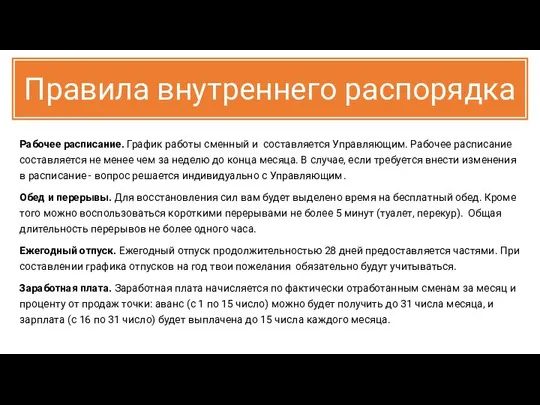 Правила внутреннего распорядка

Рабочее расписание. График работы сменный и составляется Управляющим. Рабочее расписание составляется не менее чем за неделю до конца месяца. В случае, если требуется внести изменения в расписание - вопрос решается индивидуально с Управляющим.

Обед и перерывы. Для восстановления сил вам будет выделено время на бесплатный обед. Кроме того можно воспользоваться короткими перерывами не более 5 минут (туалет, перекур). Общая длительность перерывов не более одного часа.

Ежегодный отпуск. Ежегодный отпуск продолжительностью 28 дней предоставляется частями. При составлении графика отпусков на год твои пожелания обязательно будут учитываться.

Заработная плата. Заработная плата начисляется по фактически отработанным сменам за месяц и проценту от продаж точки: аванс (с 1 по 15 число) можно будет получить до 31 числа месяца, и зарплата (с 16 по 31 число) будет выплачена до 15 числа каждого месяца.